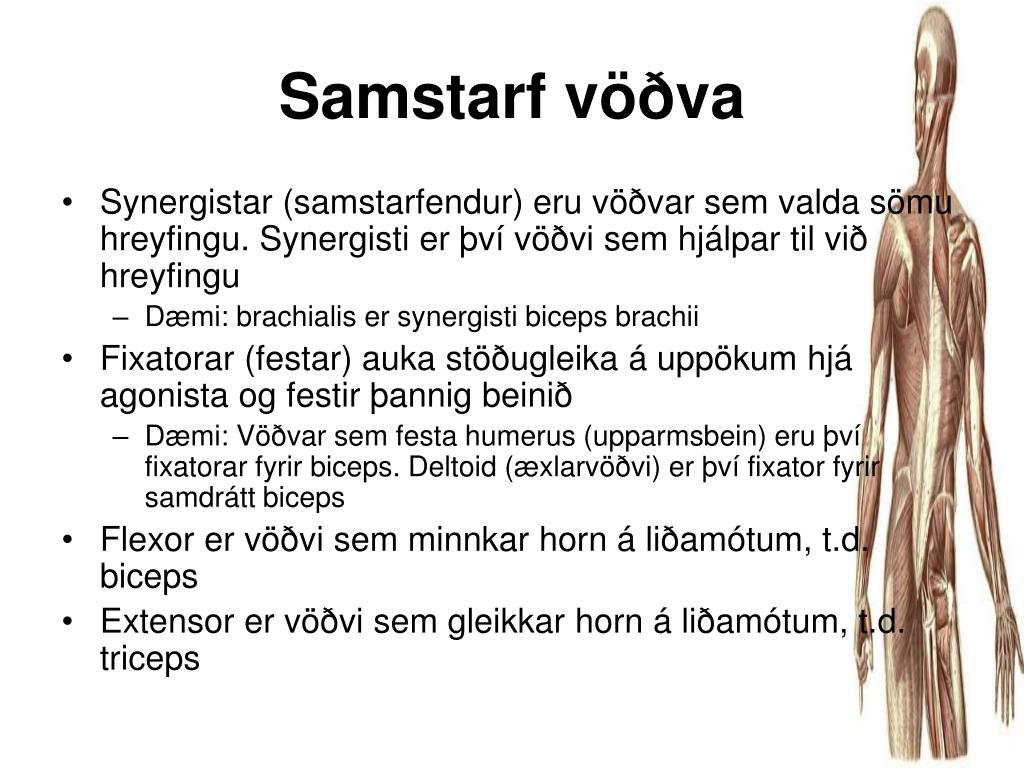 Samstarf vöðva

• Synergistar (samstarfendur) eru vöðvar sem valda sömu hreyfingu. Synergisti er því vöðvi sem hjálpar til við hreyfingu
– Dæmi: brachialis er synergisti biceps brachii
• Fixatorar (festar) auka stöðugleika á uppökum hjá agonista og festir þannig beinið
– Dæmi: Vöðvar sem festa humerus (upparmsbein) eru því fixatorar fyrir biceps. Deltoid (æxlarvöðvi) er því fixator fyrir samdrátt biceps
• Flexor er vöðvi sem minnkar horn á liðamótum, t.d. biceps
• Extensor er vöðvi sem gleikkar horn á liðamótum, t.d. triceps